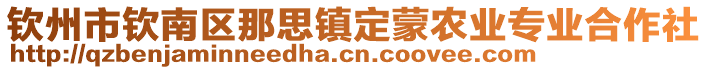 钦州市钦南区那思镇定蒙农业专业合作社
http://qzbenjaminneedha.cn.coovee.com